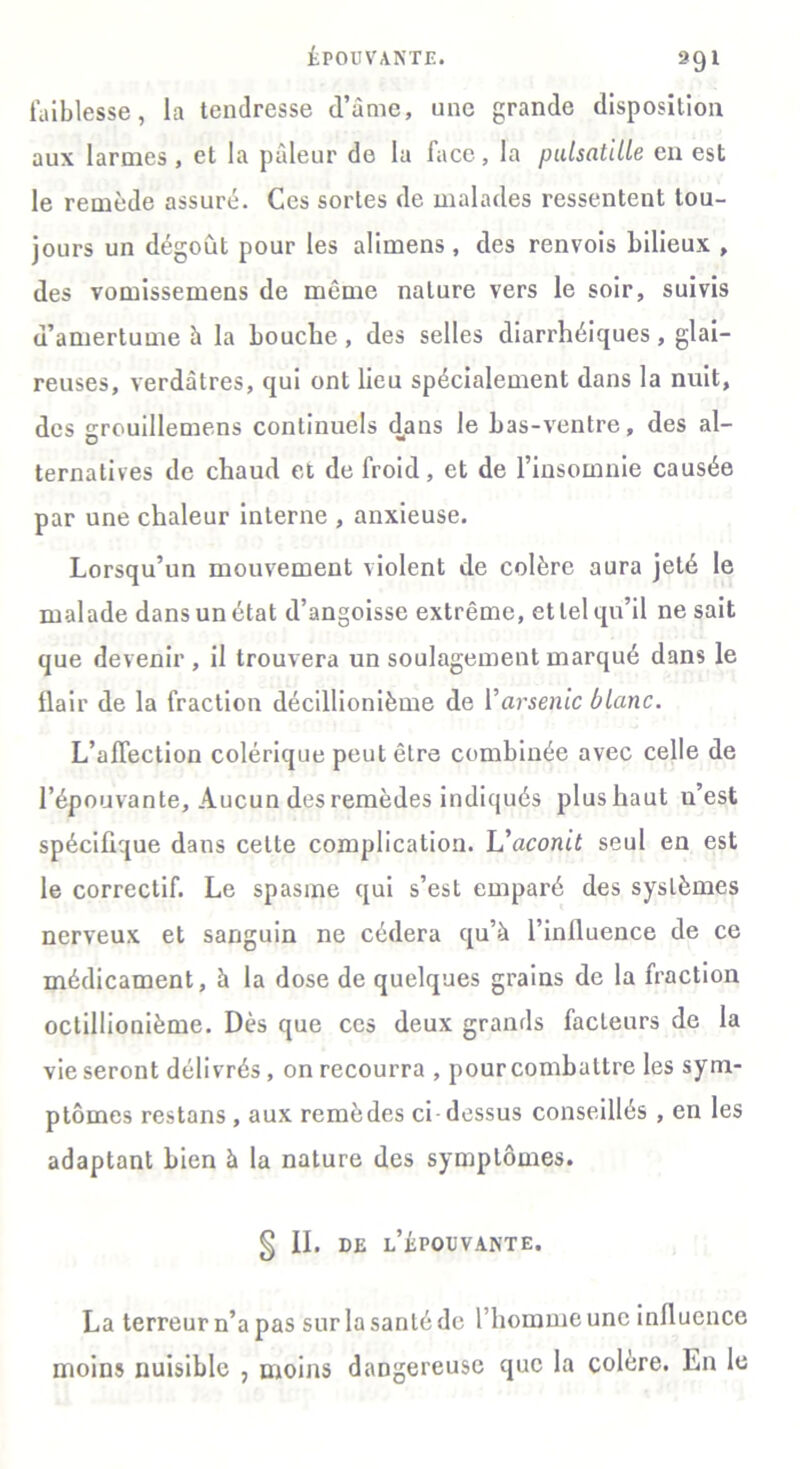 ÉPOUVANTE. 291

faiblesse, la tendresse d'âme, une grande disposition aux larmes, et la pâleur de la face, la pulsatille en est le remède assuré. Ces sortes de malades ressentent toujours un dégoût pour les alimens, des renvois bilieux, des vomissemens de même nature vers le soir, suivis d'amertume à la bouche, des selles diarrhéiques, glaireuses, verdâtres, qui ont lieu spécialement dans la nuit, des grouillemens continuels dans le bas-ventre, des alternatives de chaud et de froid, et de l'insomnie causée par une chaleur interne, anxieuse.

Lorsqu'un mouvement violent de colère aura jeté le malade dans un état d'angoisse extrême, et tel qu'il ne sait que devenir, il trouvera un soulagement marqué dans le flair de la fraction décillionième de l'arsenic blanc.

L'affection colérique peut être combinée avec celle de l'épouvante, Aucun des remèdes indiqués plus haut n'est spécifique dans cette complication. L'aconit seul en est le correctif. Le spasme qui s'est emparé des systèmes nerveux et sanguin ne cédera qu'à l'influence de ce médicament, à la dose de quelques grains de la fraction octillionième. Dès que ces deux grands facteurs de la vie seront délivrés, on recourra, pour combattre les symptômes restans, aux remèdes ci-dessus conseillés, en les adaptant bien à la nature des symptômes.

§ II. DE L'ÉPOUVANTE.

La terreur n'a pas sur la santé de l'homme une influence moins nuisible, moins dangereuse que la colère. En le